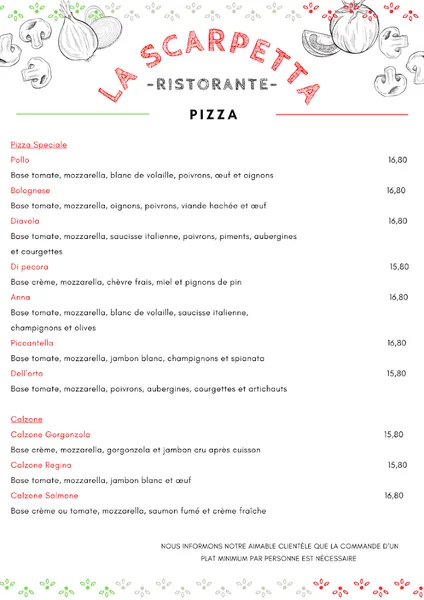 LA SCARPETTA
-RISTORANTE-

PIZZA

Pizza Speciale

Pollo 16,80
Base tomate, mozzarella, blanc de volaille, poivrons, œuf et oignons

Bolognese 16,80
Base tomate, mozzarella, oignons, poivrons, viande hachée et œuf

Diavola 16,80
Base tomate, mozzarella, saucisse italienne, poivrons, piments, aubergines et courgettes

Di pecora 15,80
Base crème, mozzarella, chèvre frais, miel et pignons de pin

Anna 16,80
Base tomate, mozzarella, blanc de volaille, saucisse italienne, champignons et olives

Piccantella 16,80
Base tomate, mozzarella, jambon blanc, champignons et spianata

Dell'orto 15,80
Base tomate, mozzarella, poivrons, aubergines, courgettes et artichauts

Calzone

Calzone Gorgonzola 15,80
Base crème, mozzarella, gorgonzola et jambon cru après cuisson

Calzone Regina 15,80
Base tomate, mozzarella, jambon blanc et œuf

Calzone Salmone 16,80
Base crème ou tomate, mozzarella, saumon fumé et crème fraîche

NOUS INFORMONS NOTRE AIMABLE CLIENTÈLE QUE LA COMMANDE D'UN PLAT MINIMUM PAR PERSONNE EST NÉCESSAIRE